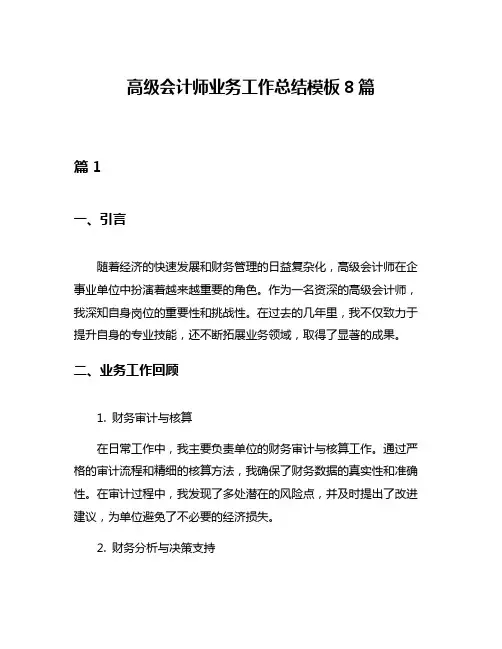 高级会计师业务工作总结模板 8 篇

篇 1

一、引言

随着经济的快速发展和财务管理的日益复杂化，高级会计师在企事业单位中扮演着越来越重要的角色。作为一名资深的高级会计师，我深知自身岗位的重要性和挑战性。在过去的几年里，我不仅致力于提升自身的专业技能，还不断拓展业务领域，取得了显著的成果。

二、业务工作回顾

1. 财务审计与核算

在日常工作中，我主要负责单位的财务审计与核算工作。通过严格的审计流程和精细的核算方法，我确保了财务数据的真实性和准确性。在审计过程中，我发现了多处潜在的风险点，并及时提出了改进建议，为单位避免了不必要的经济损失。

2. 财务分析与决策支持